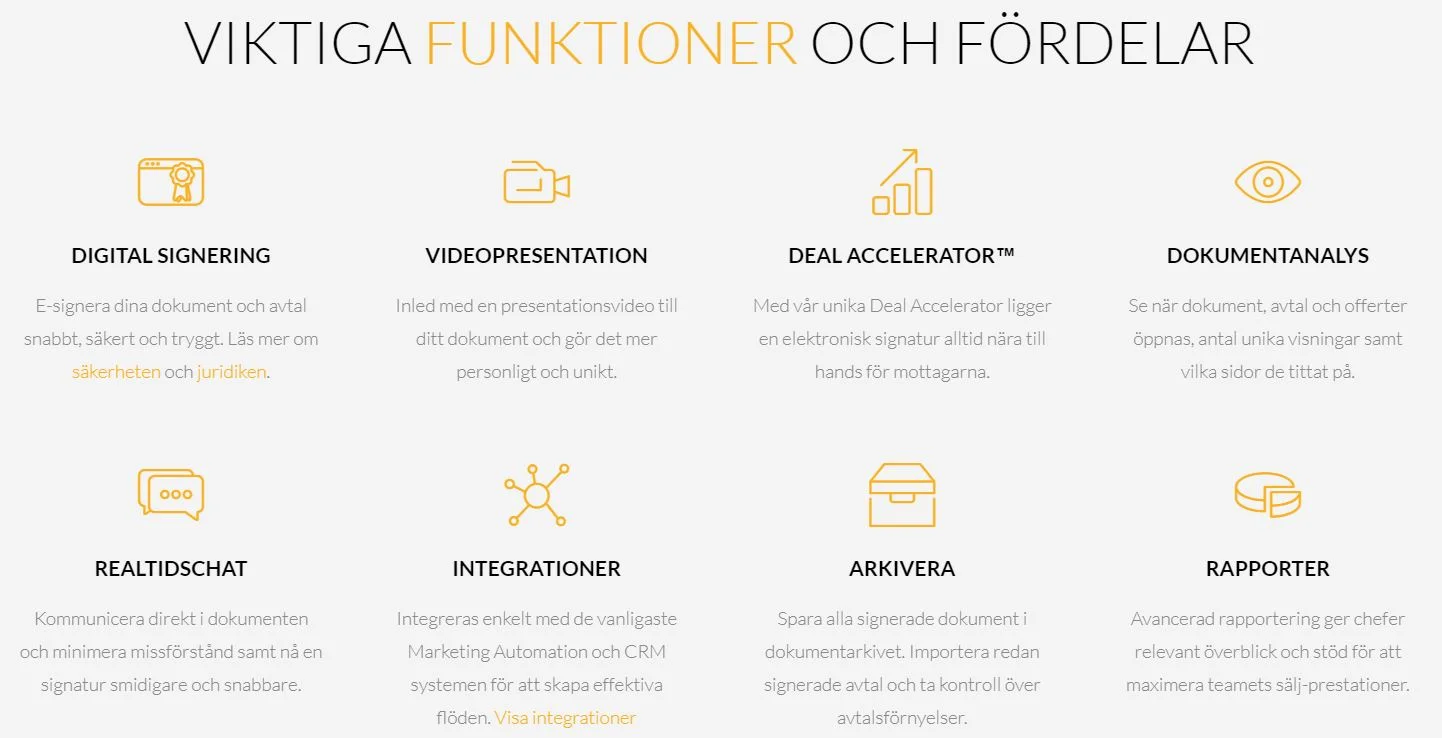 VIKTIGA FUNKTIONER OCH FÖRDELAR

DIGITAL SIGNERING

E-signera dina dokument och avtal snabbt, säkert och tryggt. Läs mer om säkerheten och juridiken.

VIDEOPRESENTATION

Inled med en presentationsvideo till ditt dokument och gör det mer personligt och unikt.

DEAL ACCELERATOR™

Med vår unika Deal Accelerator ligger en elektronisk signatur alltid nära till hands för mottagarna.

DOKUMENTANALYS

Se när dokument, avtal och offerter öppnas, antal unika visningar samt vilka sidor de tittat på.

REALTIDSCHAT

Kommunicera direkt i dokumenten och minimera missförstånd samt nå en signatur smidigare och snabbare.

INTEGRATIONER

Integreras enkelt med de vanligaste Marketing Automation och CRM systemen för att skapa effektiva flöden. Visa integrationer

ARKIVERA

Spara alla signerade dokument i dokumentarkivet. Importera redan signerade avtal och ta kontroll över avtalsförnyelser.

RAPPORTER

Avancerad rapportering ger chefer relevant överblick och stöd för att maximera teamets sälj-prestationer.